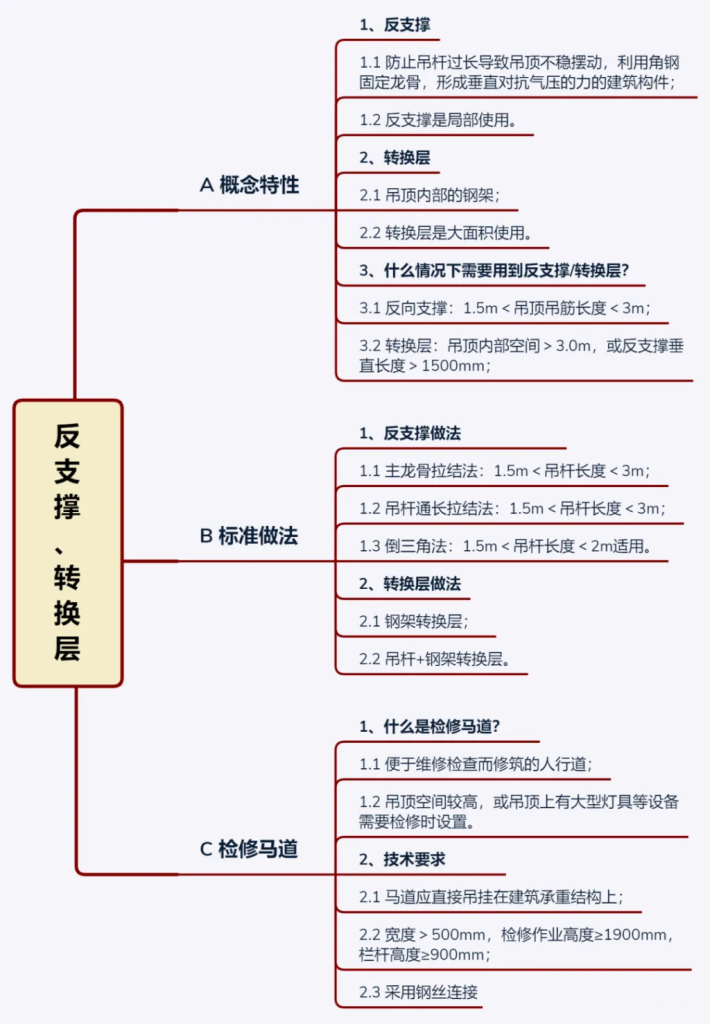 反支撑、转换层

A 概念特性

1、反支撑

1.1 防止吊杆过长导致吊顶不稳摆动，利用角钢固定龙骨，形成垂直对抗气压的力的建筑构件；

1.2 反支撑是局部使用。

2、转换层

2.1 吊顶内部的钢架；

2.2 转换层是大面积使用。

3、什么情况下需要用到反支撑/转换层?

3.1 反向支撑：1.5m < 吊顶吊筋长度 < 3m；

3.2 转换层：吊顶内部空间 > 3.0m，或反支撑垂直长度 > 1500mm；

B 标准做法

1、反支撑做法

1.1 主龙骨拉结法：1.5m < 吊杆长度 < 3m；

1.2 吊杆通长拉结法：1.5m < 吊杆长度 < 3m；

1.3 倒三角法：1.5m < 吊杆长度 < 2m适用。

2、转换层做法

2.1 钢架转换层；

2.2 吊杆+钢架转换层。

C 检修马道

1、什么是检修马道?

1.1 便于维修检查而修筑的人行道；

1.2 吊顶空间较高，或吊顶上有大型灯具等设备需要检修时设置。

2、技术要求

2.1 马道应直接吊挂在建筑承重结构上；

2.2 宽度 > 500mm，检修作业高度≥1900mm，栏杆高度≥900mm；

2.3 采用钢丝连接